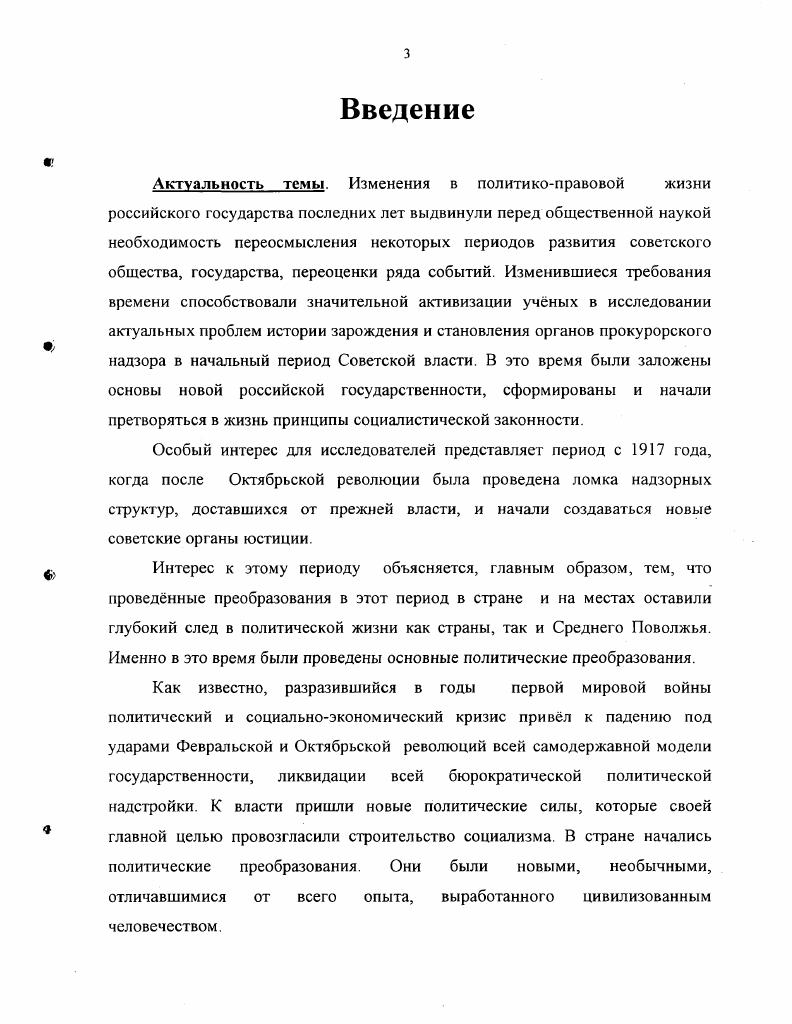 3

Введение

Актуальность темы. Изменения в политико-правовой жизни российского государства последних лет выдвинули перед общественной наукой необходимость переосмысления некоторых периодов развития советского общества, государства, переоценки ряда событий. Изменившиеся требования времени способствовали значительной активизации учёных в исследовании актуальных проблем истории зарождения и становления органов прокурорского надзора в начальный период Советской власти. В это время были заложены основы новой российской государственности, сформированы и начали претворяться в жизнь принципы социалистической законности.

Особый интерес для исследователей представляет период с 1917 года, когда после Октябрьской революции была проведена ломка надзорных структур, доставшихся от прежней власти, и начали создаваться новые советские органы юстиции.

Интерес к этому периоду объясняется, главным образом, тем, что проведённые преобразования в этот период в стране и на местах оставили глубокий след в политической жизни как страны, так и Среднего Поволжья. Именно в это время были проведены основные политические преобразования.

Как известно, разразившийся в годы первой мировой войны политический и социально-экономический кризис привёл к падению под ударами Февральской и Октябрьской революций всей самодержавной модели государственности, ликвидации всей бюрократической политической надстройки. К власти пришли новые политические силы, которые своей главной целью провозгласили строительство социализма. В стране начались политические преобразования. Они были новыми, необычными, отличавшимися от всего опыта, выработанного цивилизованным человечеством.